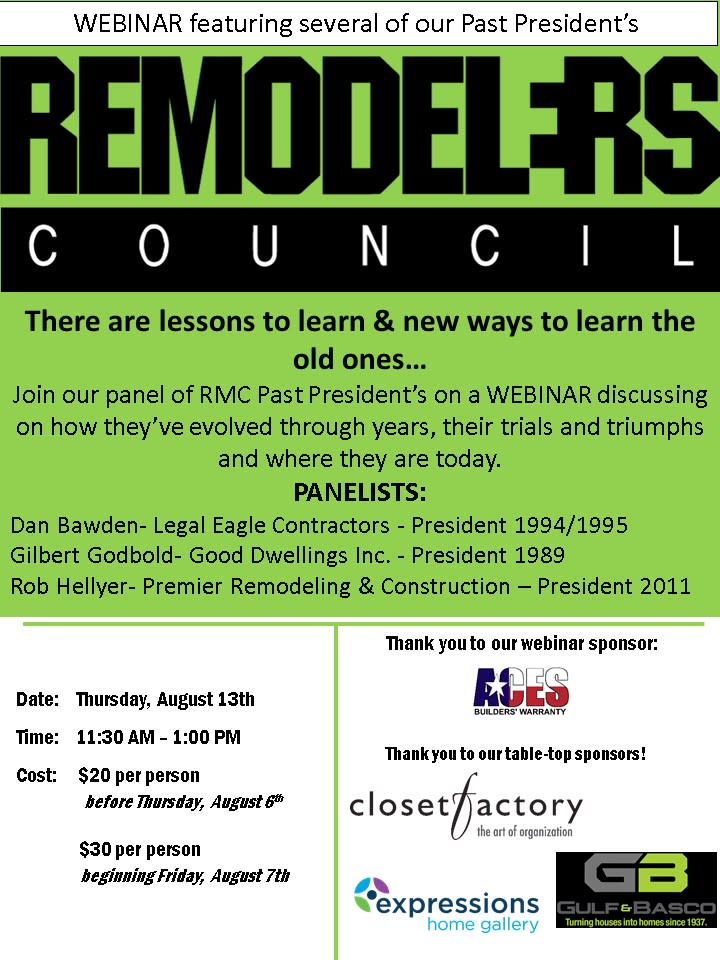 WEBINAR featuring several of our Past President's

REMODELERS
COUNCIL

There are lessons to learn & new ways to learn the old ones…

Join our panel of RMC Past President's on a WEBINAR discussing on how they've evolved through years, their trials and triumphs and where they are today.

PANELISTS:

Dan Bawden- Legal Eagle Contractors - President 1994/1995
Gilbert Godbold- Good Dwellings Inc. - President 1989
Rob Hellyer- Premier Remodeling & Construction – President 2011

Date: Thursday, August 13th
Time: 11:30 AM – 1:00 PM
Cost: $20 per person
before Thursday, August 6th
$30 per person
beginning Friday, August 7th

Thank you to our webinar sponsor:
ACES
BUILDERS' WARRANTY

Thank you to our table-top sponsors!

closet factory
the art of organization

expressions
home gallery

GB
GULF & BASCO
Turning houses into homes since 1937.